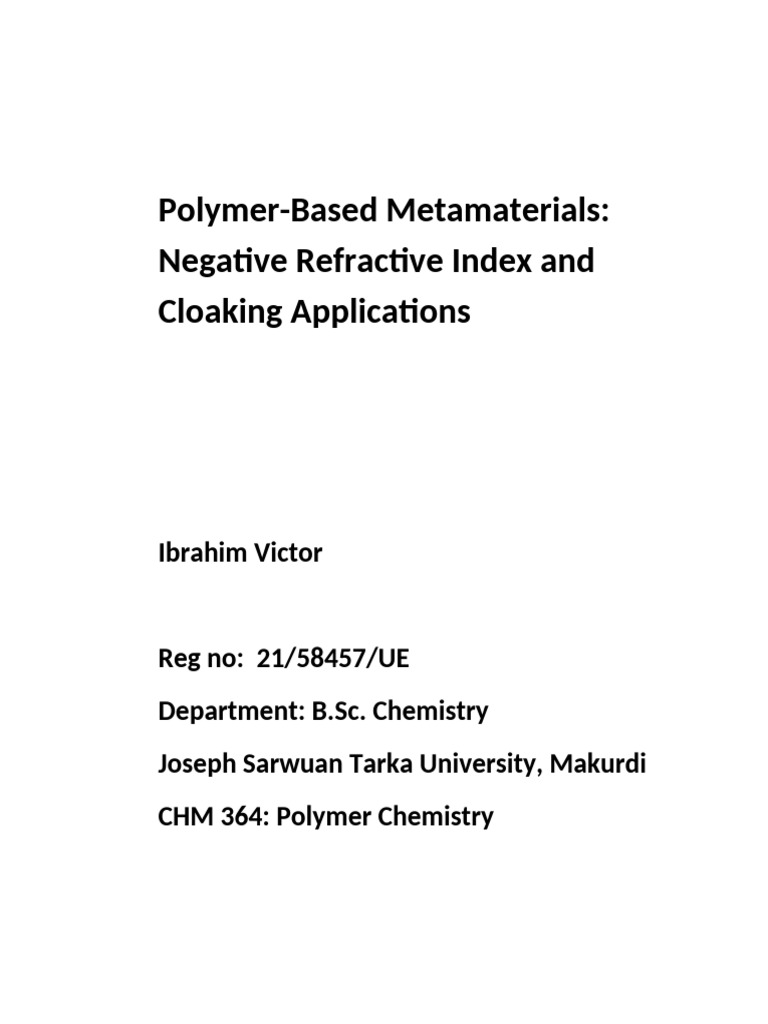 Polymer-Based Metamaterials: Negative Refractive Index and Cloaking Applications

Ibrahim Victor

Reg no: 21/58457/UE

Department: B.Sc. Chemistry

Joseph Sarwuan Tarka University, Makurdi

CHM 364: Polymer Chemistry